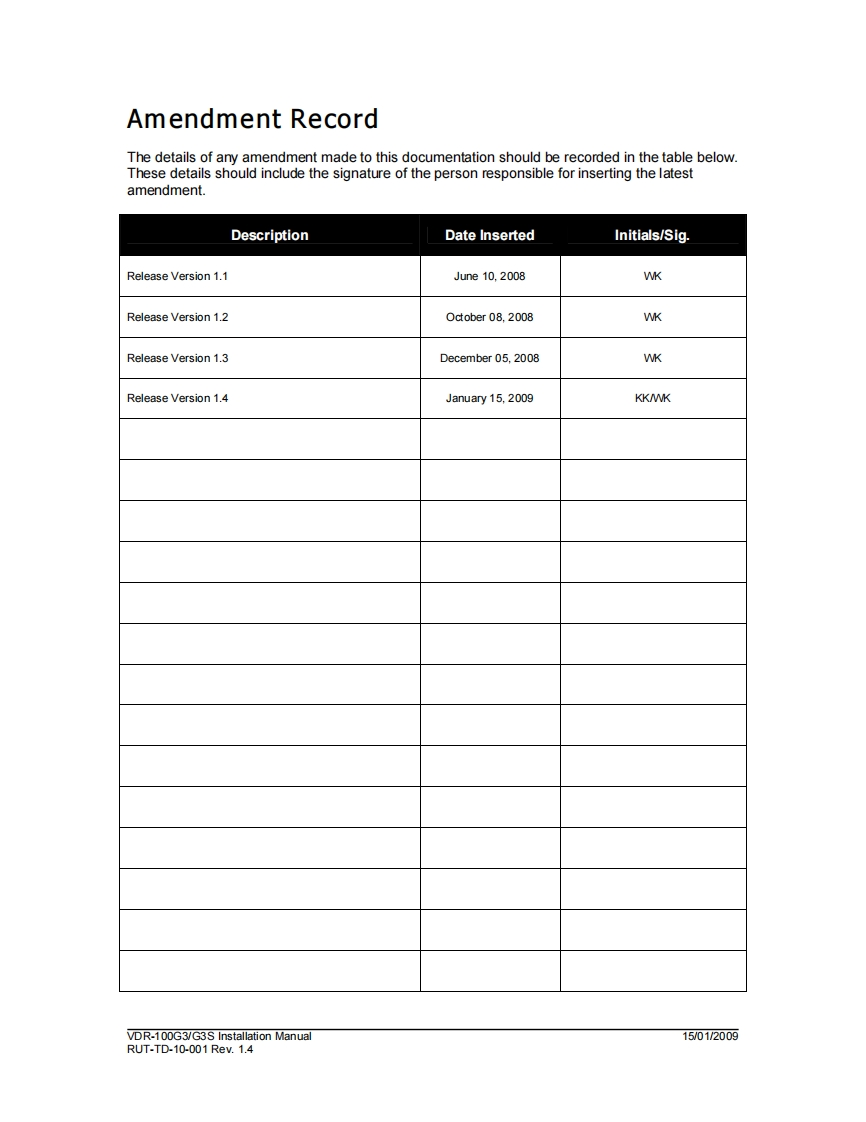 Amendment Record

The details of any amendment made to this documentation should be recorded in the table below. These details should include the signature of the person responsible for inserting the latest amendment.

| Description | Date Inserted | Initials/Sig. |
|---|---|---|
| Release Version 1.1 | June 10, 2008 | WK |
| Release Version 1.2 | October 08, 2008 | WK |
| Release Version 1.3 | December 05, 2008 | WK |
| Release Version 1.4 | January 15, 2009 | KK/WK |
| | | |
| | | |
| | | |
| | | |
| | | |
| | | |
| | | |
| | | |
| | | |
| | | |
| | | |
| | | |
| | | |
| | | |

VDR-100G3/G3S Installation Manual
RUT-TD-10-001 Rev. 1.4
15/01/2009